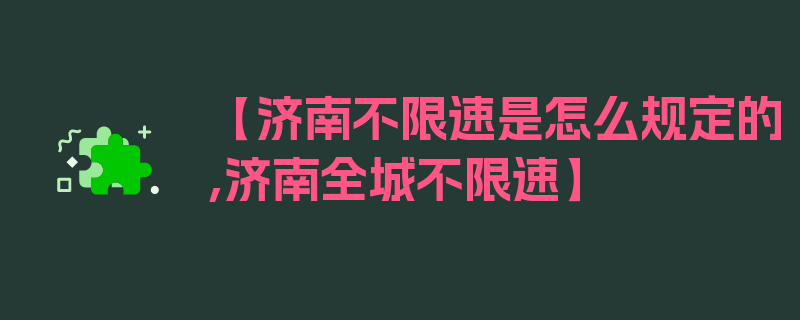 【济南不限速是怎么规定的,济南全城不限速】